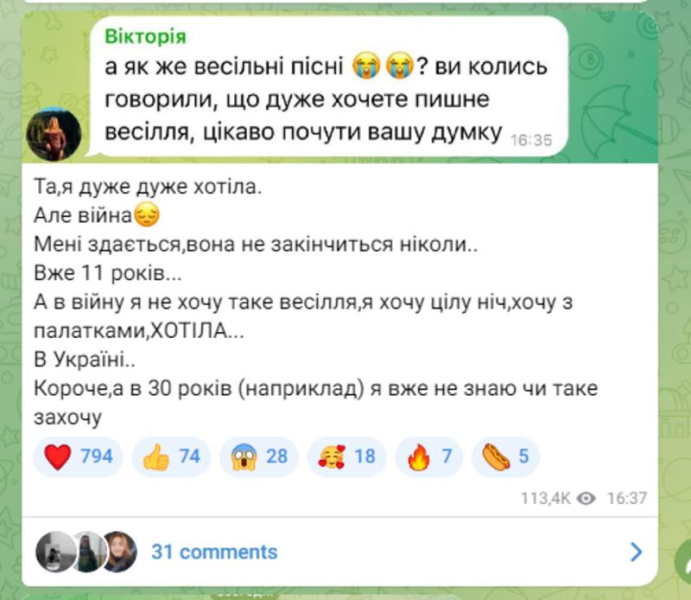 Вікторія
а як же весільні пісні 😭😭? ви колись говорили, що дуже хочете пишне весілля, цікаво почути вашу думку 16:35

Та,я дуже дуже хотіла.
Але війна😔
Мені здається,вона не закінчиться ніколи..
Вже 11 років...
А в війну я не хочу таке весілля,я хочу цілу ніч,хочу з палатками,ХОТІЛА...
В Україні..
Короче,а в 30 років (наприклад) я вже не знаю чи таке захочу

❤️ 794 👍 74 😱 28 🥰 18 🔥 7 🌭 5

113,4K 16:37

31 comments